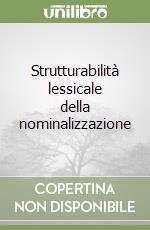 unilibro

Strutturabilità lessicale della nominalizzazione

COPERTINA NON DISPONIBILE